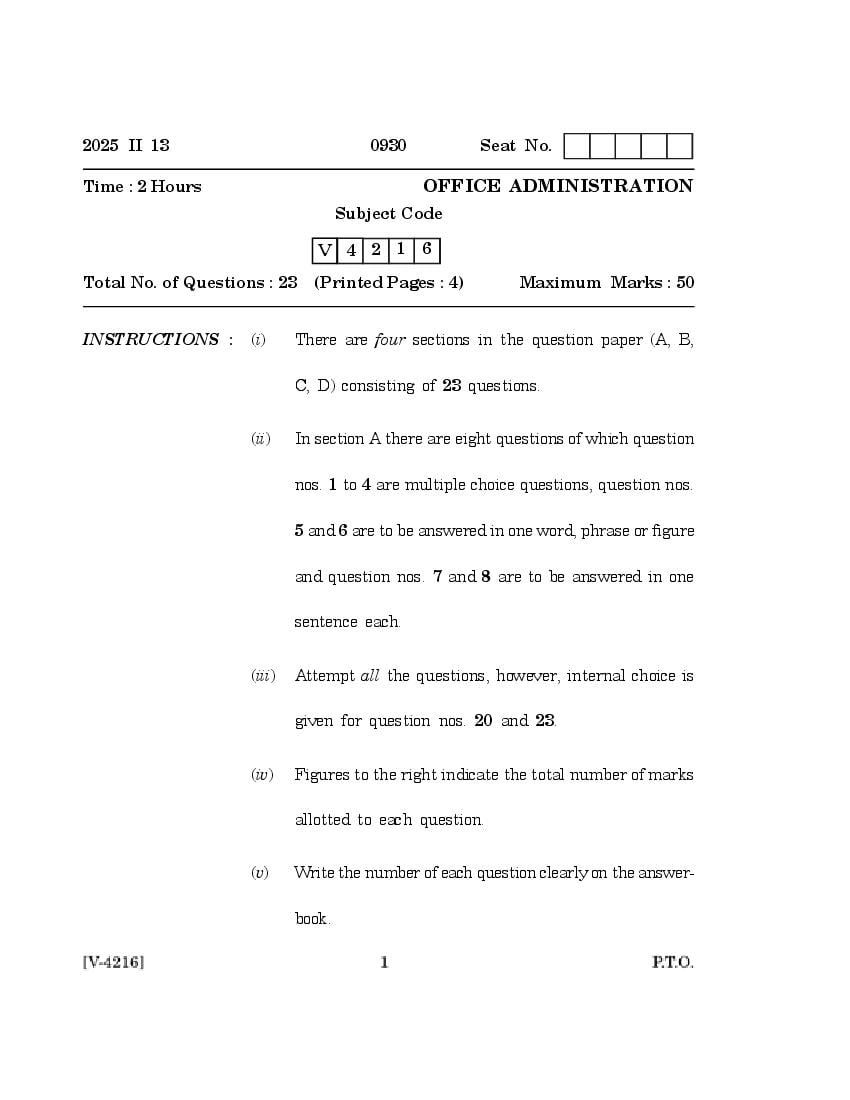 2025 II 13 0930 Seat No.

Time : 2 Hours OFFICE ADMINISTRATION

Subject Code

| V | 4 | 2 | 1 | 6 |
|---|---|---|---|---|

Total No. of Questions : 23 (Printed Pages : 4) Maximum Marks : 50

INSTRUCTIONS : (i) There are four sections in the question paper (A, B, C, D) consisting of 23 questions.

(ii) In section A there are eight questions of which question nos. 1 to 4 are multiple choice questions, question nos. 5 and 6 are to be answered in one word, phrase or figure and question nos. 7 and 8 are to be answered in one sentence each.

(iii) Attempt all the questions, however, internal choice is given for question nos. 20 and 23.

(iv) Figures to the right indicate the total number of marks allotted to each question.

(v) Write the number of each question clearly on the answer-book.

[V-4216] 1 P.T.O.